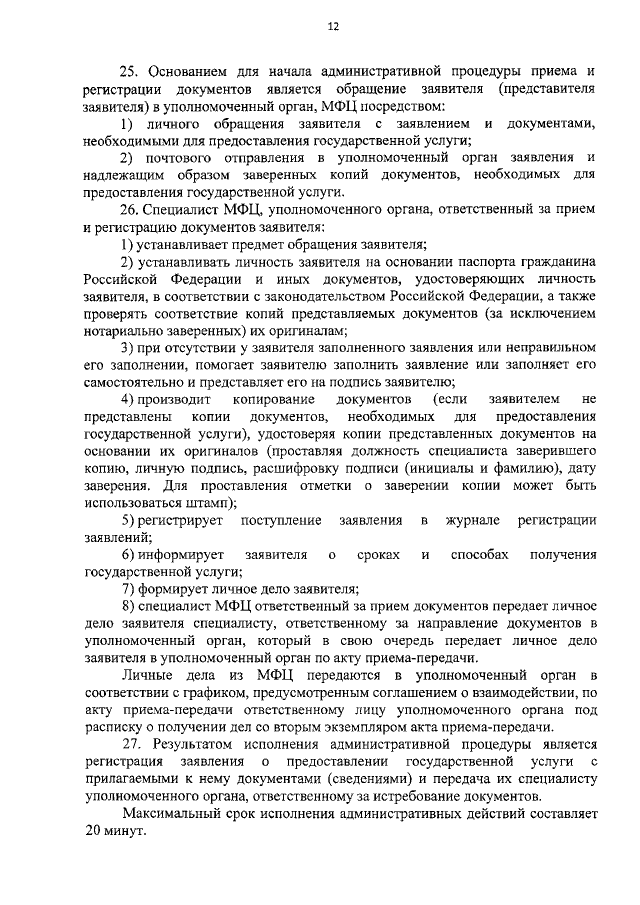 12

25. Основанием для начала административной процедуры приема и регистрации документов является обращение заявителя (представителя заявителя) в уполномоченный орган, МФЦ посредством:

1) личного обращения заявителя с заявлением и документами, необходимыми для предоставления государственной услуги;

2) почтового отправления в уполномоченный орган заявления и надлежащим образом заверенных копий документов, необходимых для предоставления государственной услуги.

26. Специалист МФЦ, уполномоченного органа, ответственный за прием и регистрацию документов заявителя:

1) устанавливает предмет обращения заявителя;

2) устанавливать личность заявителя на основании паспорта гражданина Российской Федерации и иных документов, удостоверяющих личность заявителя, в соответствии с законодательством Российской Федерации, а также проверять соответствие копий представляемых документов (за исключением нотариально заверенных) их оригиналам;

3) при отсутствии у заявителя заполненного заявления или неправильном его заполнении, помогает заявителю заполнить заявление или заполняет его самостоятельно и представляет его на подпись заявителю;

4) производит копирование документов (если заявителем не представлены копии документов, необходимых для предоставления государственной услуги), удостоверяя копии представленных документов на основании их оригиналов (проставляя должность специалиста заверившего копию, личную подпись, расшифровку подписи (инициалы и фамилию), дату заверения. Для проставления отметки о заверении копии может быть использоваться штамп);

5) регистрирует поступление заявления в журнале регистрации заявлений;

6) информирует заявителя о сроках и способах получения государственной услуги;

7) формирует личное дело заявителя;

8) специалист МФЦ ответственный за прием документов передает личное дело заявителя специалисту, ответственному за направление документов в уполномоченный орган, который в свою очередь передает личное дело заявителя в уполномоченный орган по акту приема-передачи.

Личные дела из МФЦ передаются в уполномоченный орган в соответствии с графиком, предусмотренным соглашением о взаимодействии, по акту приема-передачи ответственному лицу уполномоченного органа под расписку о получении дел со вторым экземпляром акта приема-передачи.

27. Результатом исполнения административной процедуры является регистрация заявления о предоставлении государственной услуги с прилагаемыми к нему документами (сведениями) и передача их специалисту уполномоченного органа, ответственному за истребование документов.

Максимальный срок исполнения административных действий составляет 20 минут.